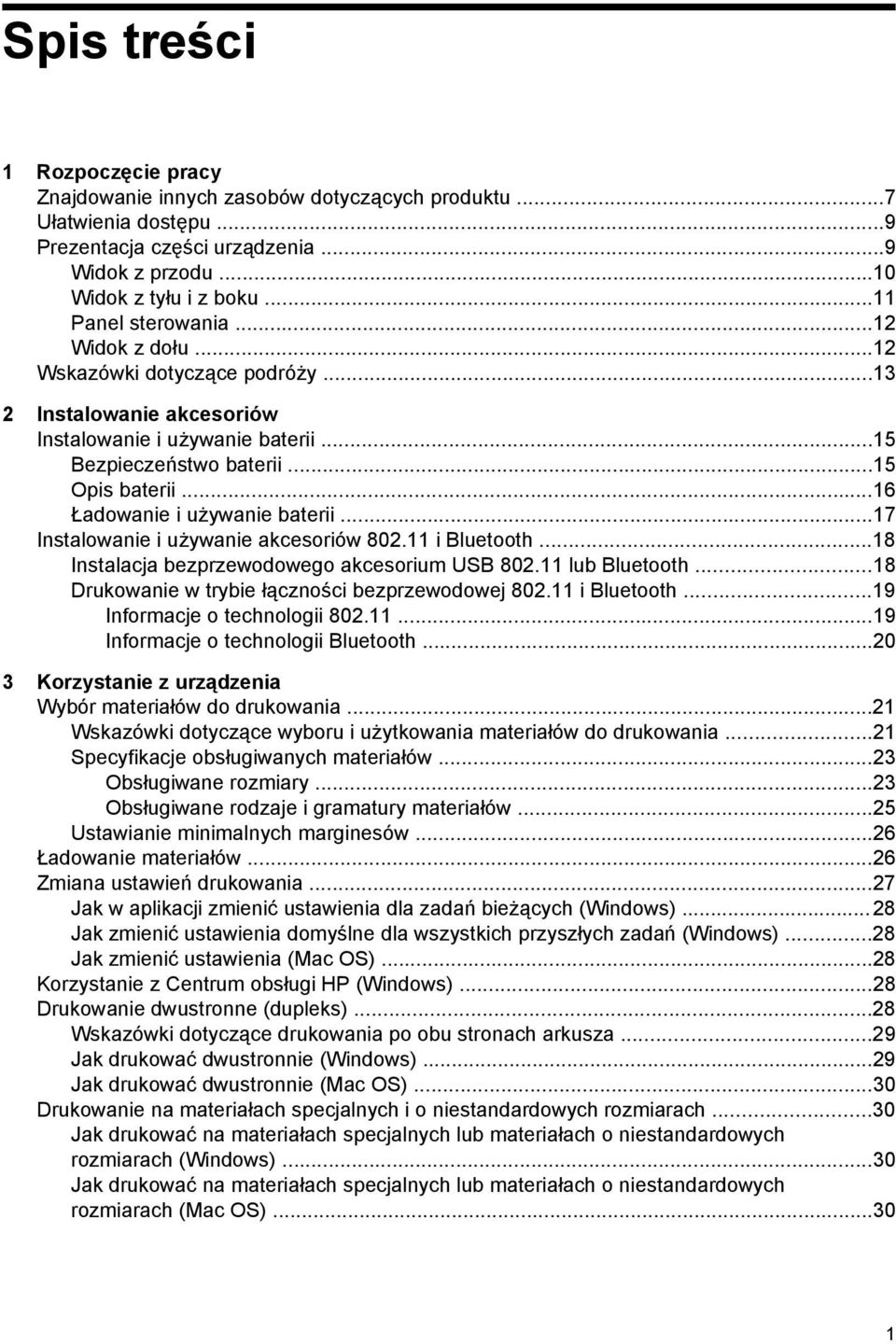 Spis treści

1 Rozpoczęcie pracy
Znajdowanie innych zasobów dotyczących produktu ...7
Ułatwienia dostępu ...9
Prezentacja części urządzenia ...9
Widok z przodu ...10
Widok z tyłu i z boku ...11
Panel sterowania ...12
Widok z dołu ...12
Wskazówki dotyczące podróży ...13

2 Instalowanie akcesoriów
Instalowanie i używanie baterii ...15
Bezpieczeństwo baterii ...15
Opis baterii ...16
Ładowanie i używanie baterii ...17
Instalowanie i używanie akcesoriów 802.11 i Bluetooth ...18
Instalacja bezprzewodowego akcesorium USB 802.11 lub Bluetooth ...18
Drukowanie w trybie łączności bezprzewodowej 802.11 i Bluetooth ...19
Informacje o technologii 802.11 ...19
Informacje o technologii Bluetooth ...20

3 Korzystanie z urządzenia
Wybór materiałów do drukowania ...21
Wskazówki dotyczące wyboru i użytkowania materiałów do drukowania ...21
Specyfikacje obsługiwanych materiałów ...23
Obsługiwane rozmiary ...23
Obsługiwane rodzaje i gramatury materiałów ...25
Ustawianie minimalnych marginesów ...26
Ładowanie materiałów ...26
Zmiana ustawień drukowania ...27
Jak w aplikacji zmienić ustawienia dla zadań bieżących (Windows) ...28
Jak zmienić ustawienia domyślne dla wszystkich przyszłych zadań (Windows) ...28
Jak zmienić ustawienia (Mac OS) ...28
Korzystanie z Centrum obsługi HP (Windows) ...28
Drukowanie dwustronne (dupleks) ...28
Wskazówki dotyczące drukowania po obu stronach arkusza ...29
Jak drukować dwustronnie (Windows) ...29
Jak drukować dwustronnie (Mac OS) ...30
Drukowanie na materiałach specjalnych i o niestandardowych rozmiarach ...30
Jak drukować na materiałach specjalnych lub materiałach o niestandardowych rozmiarach (Windows) ...30
Jak drukować na materiałach specjalnych lub materiałach o niestandardowych rozmiarach (Mac OS) ...30

1